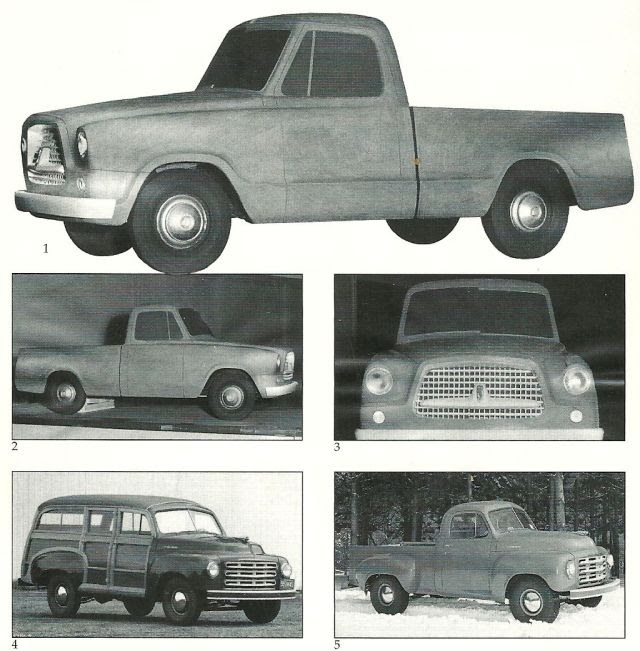 1

2

3

4

5